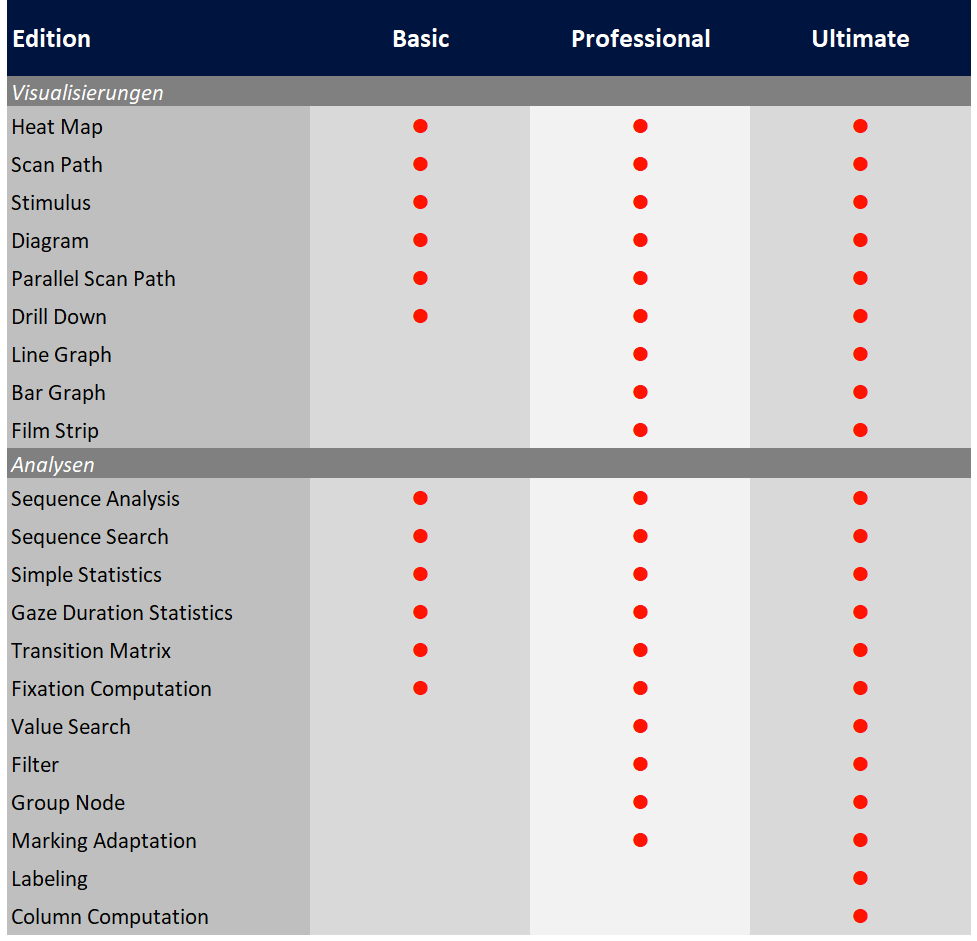 | Edition | Basic | Professional | Ultimate |
|---|---|---|---|
| *Visualisierungen* | | | |
| Heat Map | ● | ● | ● |
| Scan Path | ● | ● | ● |
| Stimulus | ● | ● | ● |
| Diagram | ● | ● | ● |
| Parallel Scan Path | ● | ● | ● |
| Drill Down | ● | ● | ● |
| Line Graph | | ● | ● |
| Bar Graph | | ● | ● |
| Film Strip | | ● | ● |
| *Analysen* | | | |
| Sequence Analysis | ● | ● | ● |
| Sequence Search | ● | ● | ● |
| Simple Statistics | ● | ● | ● |
| Gaze Duration Statistics | ● | ● | ● |
| Transition Matrix | ● | ● | ● |
| Fixation Computation | ● | ● | ● |
| Value Search | | ● | ● |
| Filter | | ● | ● |
| Group Node | | ● | ● |
| Marking Adaptation | | ● | ● |
| Labeling | | | ● |
| Column Computation | | | ● |